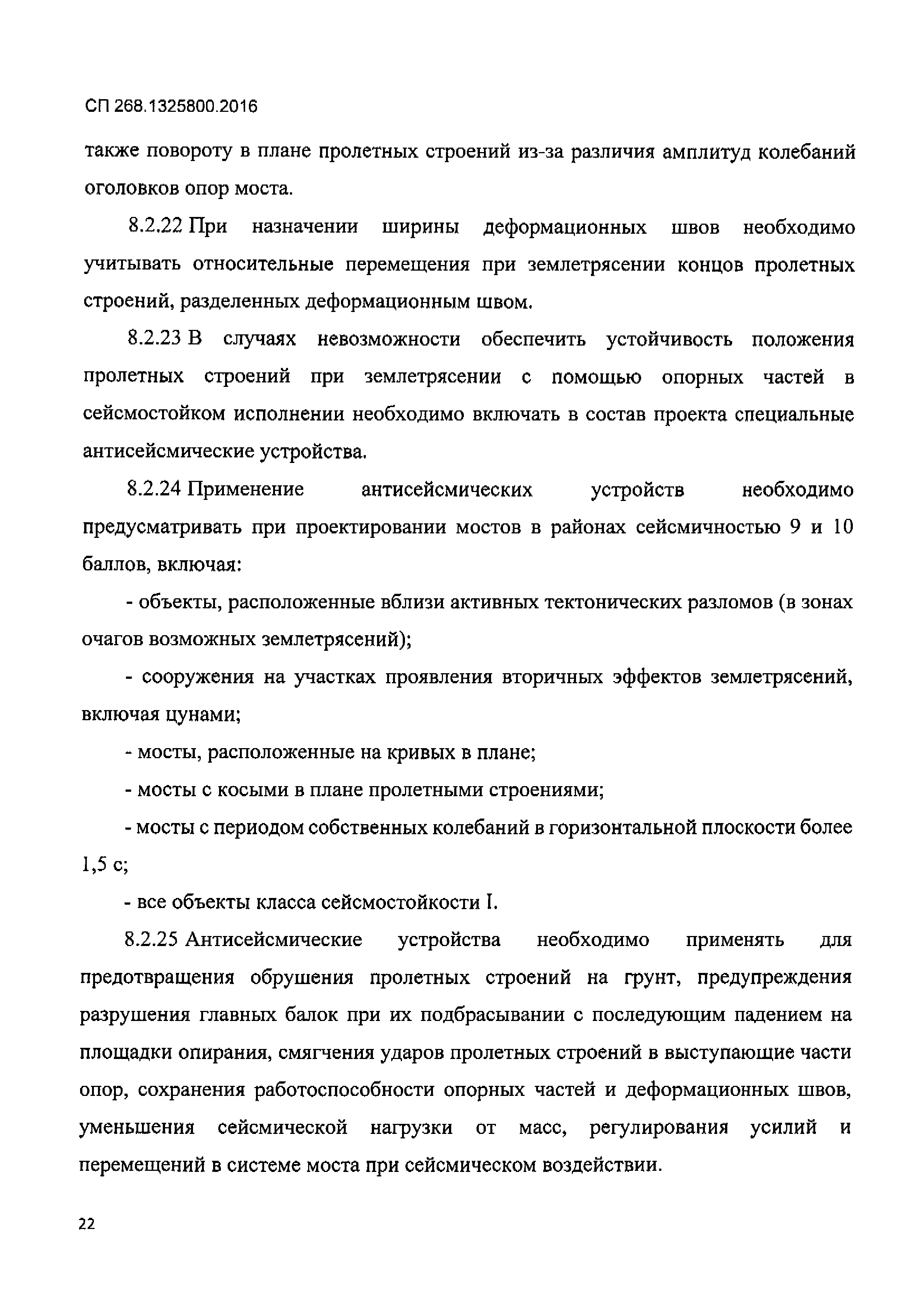 СП 268.1325800.2016

также повороту в плане пролетных строений из-за различия амплитуд колебаний оголовков опор моста.

8.2.22 При назначении ширины деформационных швов необходимо учитывать относительные перемещения при землетрясении концов пролетных строений, разделенных деформационным швом.

8.2.23 В случаях невозможности обеспечить устойчивость положения пролетных строений при землетрясении с помощью опорных частей в сейсмостойком исполнении необходимо включать в состав проекта специальные антисейсмические устройства.

8.2.24 Применение антисейсмических устройств необходимо предусматривать при проектировании мостов в районах сейсмичностью 9 и 10 баллов, включая:

- объекты, расположенные вблизи активных тектонических разломов (в зонах очагов возможных землетрясений);

- сооружения на участках проявления вторичных эффектов землетрясений, включая цунами;

- мосты, расположенные на кривых в плане;

- мосты с косыми в плане пролетными строениями;

- мосты с периодом собственных колебаний в горизонтальной плоскости более 1,5 с;

- все объекты класса сейсмостойкости I.

8.2.25 Антисейсмические устройства необходимо применять для предотвращения обрушения пролетных строений на грунт, предупреждения разрушения главных балок при их подбрасывании с последующим падением на площадки опирания, смягчения ударов пролетных строений в выступающие части опор, сохранения работоспособности опорных частей и деформационных швов, уменьшения сейсмической нагрузки от масс, регулирования усилий и перемещений в системе моста при сейсмическом воздействии.

22